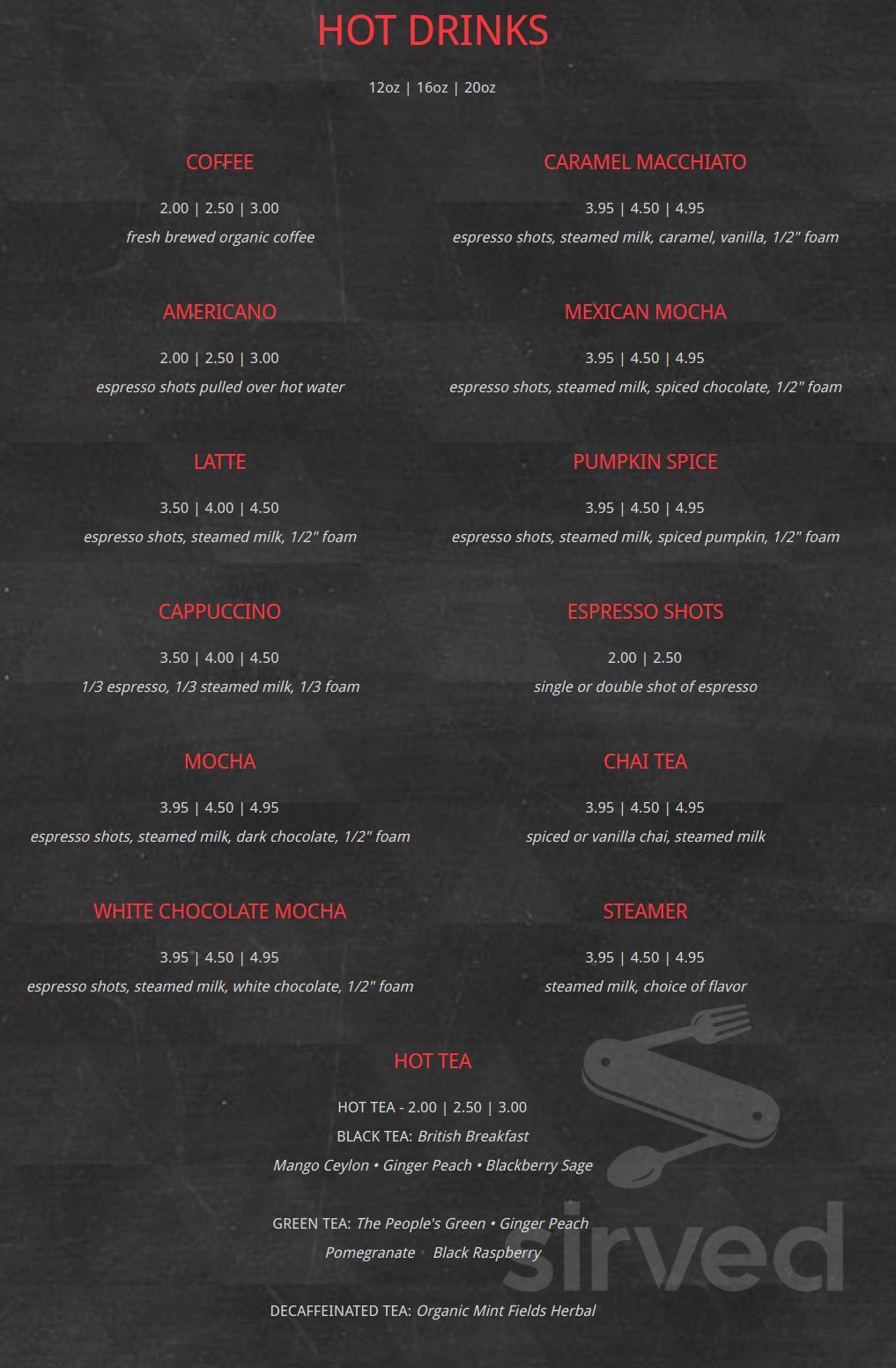 HOT DRINKS

12oz | 16oz | 20oz

COFFEE

2.00 | 2.50 | 3.00

fresh brewed organic coffee

AMERICANO

2.00 | 2.50 | 3.00

espresso shots pulled over hot water

LATTE

3.50 | 4.00 | 4.50

espresso shots, steamed milk, 1/2" foam

CAPPUCCINO

3.50 | 4.00 | 4.50

1/3 espresso, 1/3 steamed milk, 1/3 foam

MOCHA

3.95 | 4.50 | 4.95

espresso shots, steamed milk, dark chocolate, 1/2" foam

WHITE CHOCOLATE MOCHA

3.95 | 4.50 | 4.95

espresso shots, steamed milk, white chocolate, 1/2" foam

CARAMEL MACCHIATO

3.95 | 4.50 | 4.95

espresso shots, steamed milk, caramel, vanilla, 1/2" foam

MEXICAN MOCHA

3.95 | 4.50 | 4.95

espresso shots, steamed milk, spiced chocolate, 1/2" foam

PUMPKIN SPICE

3.95 | 4.50 | 4.95

espresso shots, steamed milk, spiced pumpkin, 1/2" foam

ESPRESSO SHOTS

2.00 | 2.50

single or double shot of espresso

CHAI TEA

3.95 | 4.50 | 4.95

spiced or vanilla chai, steamed milk

STEAMER

3.95 | 4.50 | 4.95

steamed milk, choice of flavor

HOT TEA

HOT TEA - 2.00 | 2.50 | 3.00
BLACK TEA: British Breakfast
Mango Ceylon • Ginger Peach • Blackberry Sage

GREEN TEA: The People's Green • Ginger Peach
Pomegranate • Black Raspberry

DECAFFEINATED TEA: Organic Mint Fields Herbal

sirved